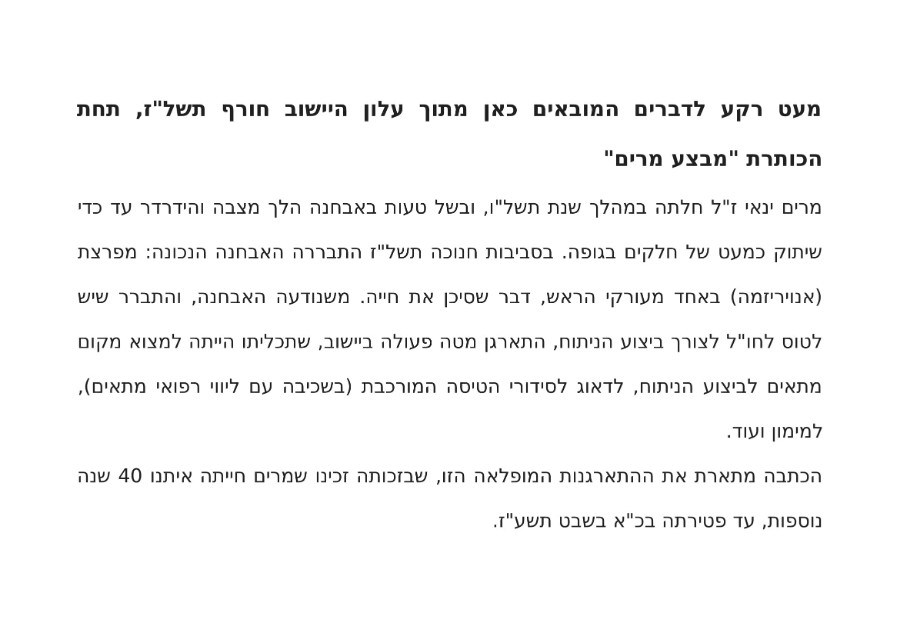 מעט רקע לדברים המובאים כאן מתוך עלון היישוב חורף תשל"ז, תחת הכותרת "מבצע מרים"

מרים ינאי ז"ל חלתה במהלך שנת תשל"ו, ובשל טעות באבחנה הלך מצבה והידרדר עד כדי שיתוק כמעט של חלקים בגופה. בסביבות חנוכה תשל"ז התבררה האבחנה הנכונה: מפרצת (אנויריזמה) באחד מעורקי הראש, דבר שסיכן את חייה. משנודעה האבחנה, והתברר שיש לטוס לחו"ל לצורך ביצוע הניתוח, התארגן מטה פעולה ביישוב, שתכליתו הייתה למצוא מקום מתאים לביצוע הניתוח, לדאוג לסידורי הטיסה המורכבת (בשכיבה עם ליווי רפואי מתאים), למימון ועוד.

הכתבה מתארת את ההתארגנות המופלאה הזו, שבזכותה זכינו שמרים חייתה איתנו 40 שנה נוספות, עד פטירתה בכ"א בשבט תשע"ז.